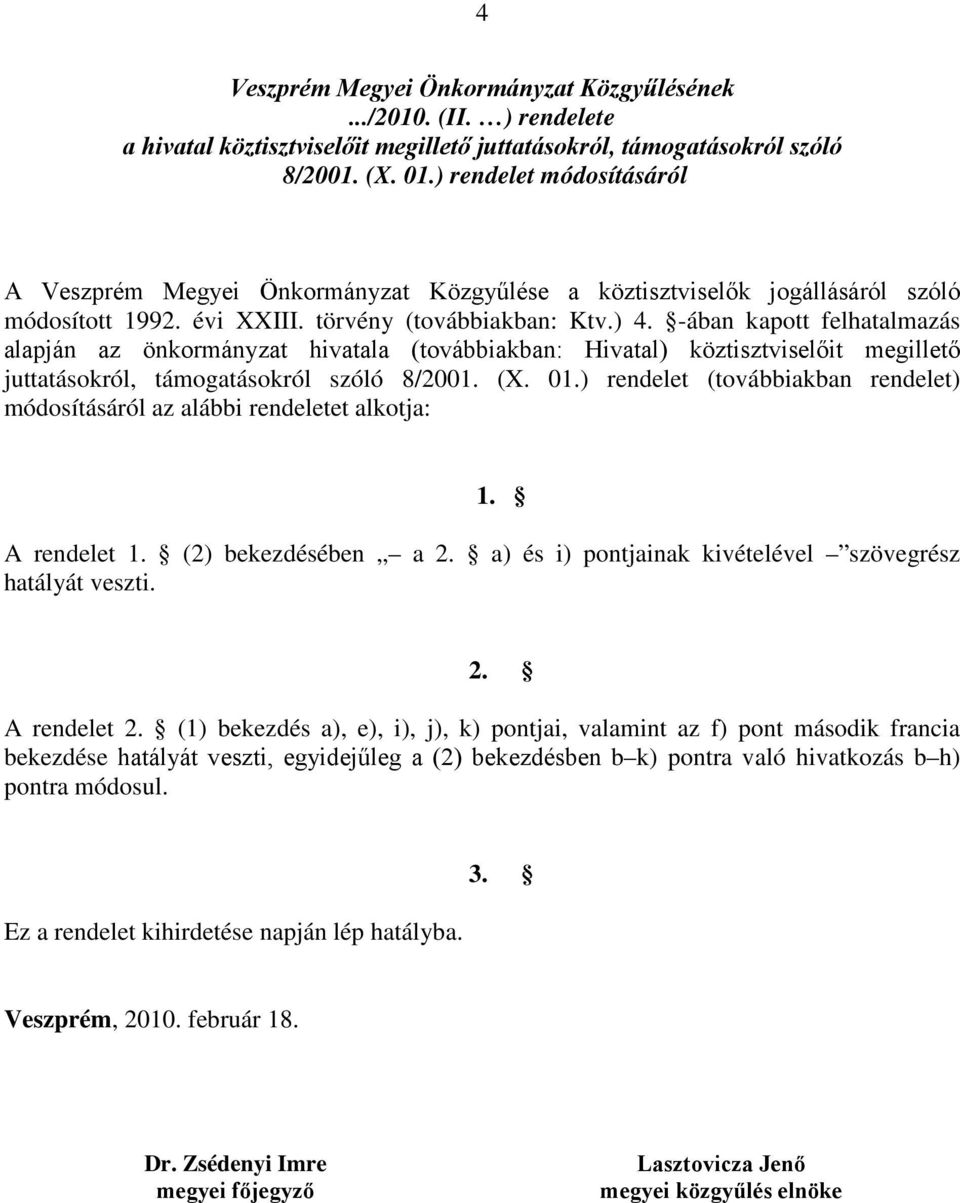 4

Veszprém Megyei Önkormányzat Közgyűlésének
.../2010. (II. …) rendelete
a hivatal köztisztviselőit megillető juttatásokról, támogatásokról szóló
8/2001. (X. 01.) rendelet módosításáról

A Veszprém Megyei Önkormányzat Közgyűlése a köztisztviselők jogállásáról szóló módosított 1992. évi XXIII. törvény (továbbiakban: Ktv.) 4. §-ában kapott felhatalmazás alapján az önkormányzat hivatala (továbbiakban: Hivatal) köztisztviselőit megillető juttatásokról, támogatásokról szóló 8/2001. (X. 01.) rendelet (továbbiakban rendelet) módosításáról az alábbi rendeletet alkotja:

1. §

A rendelet 1. § (2) bekezdésében „ – a 2. § a) és i) pontjainak kivételével – ”szövegrész hatályát veszti.

2. §

A rendelet 2. § (1) bekezdés a), e), i), j), k) pontjai, valamint az f) pont második francia bekezdése hatályát veszti, egyidejűleg a (2) bekezdésben b – k) pontra való hivatkozás b – h) pontra módosul.

3. §

Ez a rendelet kihirdetése napján lép hatályba.

Veszprém, 2010. február 18.

Dr. Zsédenyi Imre
megyei főjegyző

Lasztovicza Jenő
megyei közgyűlés elnöke